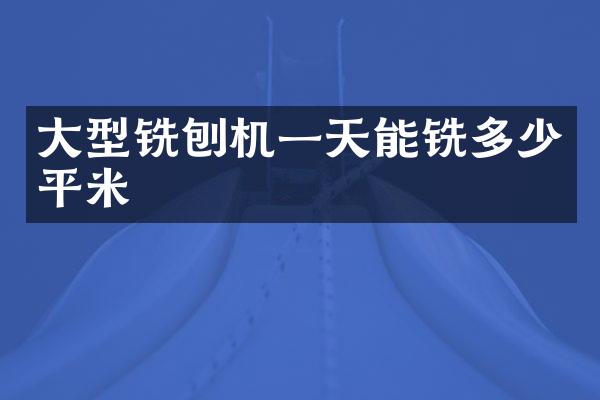 大型铣刨机一天能铣多少平米